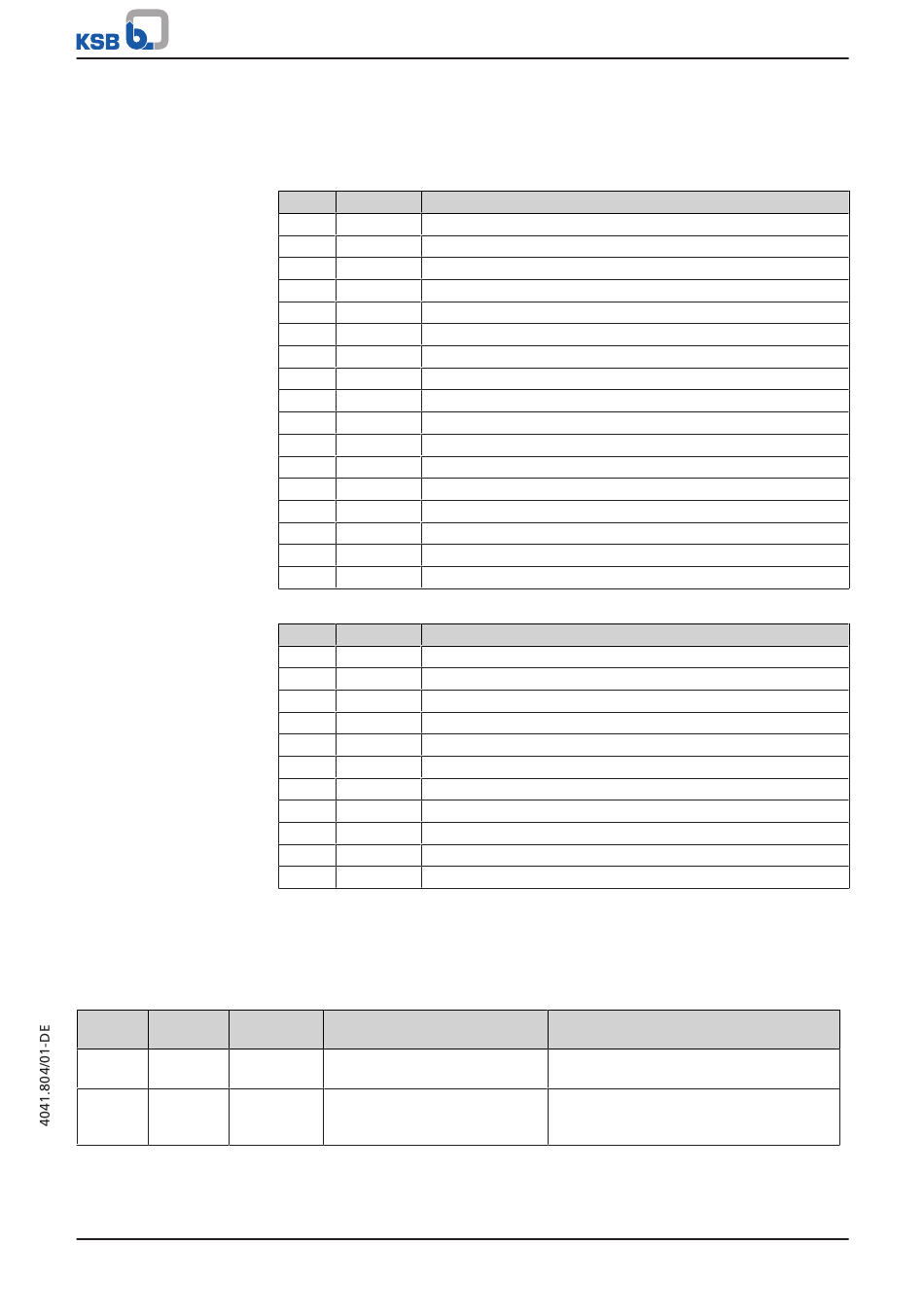 KSB

4041.804/01-DE